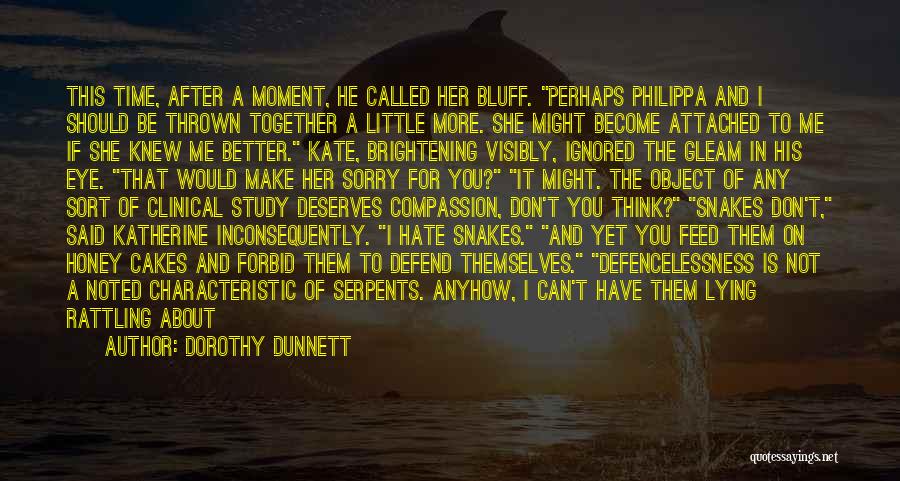 THIS TIME, AFTER A MOMENT, HE CALLED HER BLUFF. "PERHAPS PHILIPPA AND I SHOULD BE THROWN TOGETHER A LITTLE MORE. SHE MIGHT BECOME ATTACHED TO ME IF SHE KNEW ME BETTER." KATE, BRIGHTENING VISIBLY, IGNORED THE GLEAM IN HIS EYE. "THAT WOULD MAKE HER SORRY FOR YOU?" "IT MIGHT. THE OBJECT OF ANY SORT OF CLINICAL STUDY DESERVES COMPASSION, DON'T YOU THINK?" "SNAKES DON'T," SAID KATHERINE INCONSEQUENTLY. "I HATE SNAKES." "AND YET YOU FEED THEM ON HONEY CAKES AND FORBID THEM TO DEFEND THEMSELVES." "DEFENCELESSNESS IS NOT A NOTED CHARACTERISTIC OF SERPENTS. ANYHOW, I CAN'T HAVE THEM LYING RATTLING ABOUT

AUTHOR: DOROTHY DUNNETT

quotessayings.net